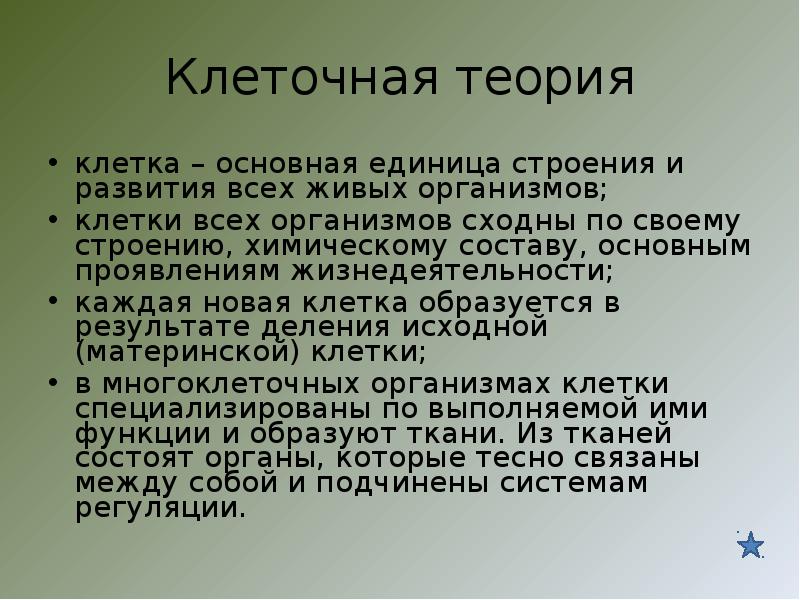 Клеточная теория

• клетка – основная единица строения и развития всех живых организмов;
• клетки всех организмов сходны по своему строению, химическому составу, основным проявлениям жизнедеятельности;
• каждая новая клетка образуется в результате деления исходной (материнской) клетки;
• в многоклеточных организмах клетки специализированы по выполняемой ими функции и образуют ткани. Из тканей состоят органы, которые тесно связаны между собой и подчинены системам регуляции.